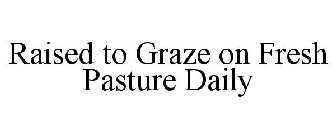 Raised to Graze on Fresh Pasture Daily